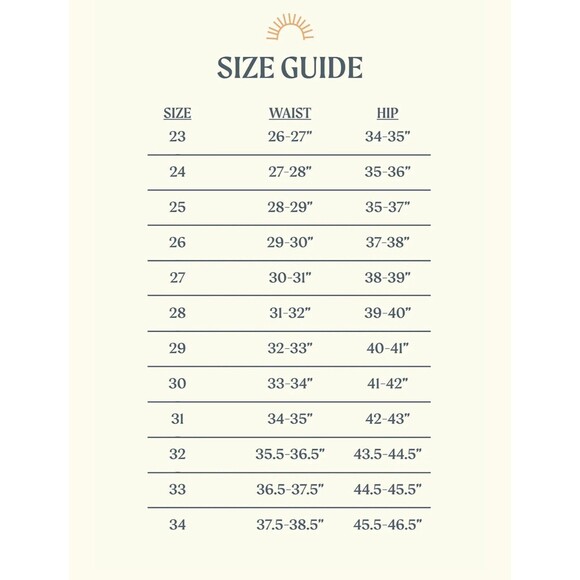 SIZE GUIDE

| SIZE | WAIST | HIP |
|---|---|---|
| 23 | 26-27" | 34-35" |
| 24 | 27-28" | 35-36" |
| 25 | 28-29" | 35-37" |
| 26 | 29-30" | 37-38" |
| 27 | 30-31" | 38-39" |
| 28 | 31-32" | 39-40" |
| 29 | 32-33" | 40-41" |
| 30 | 33-34" | 41-42" |
| 31 | 34-35" | 42-43" |
| 32 | 35.5-36.5" | 43.5-44.5" |
| 33 | 36.5-37.5" | 44.5-45.5" |
| 34 | 37.5-38.5" | 45.5-46.5" |